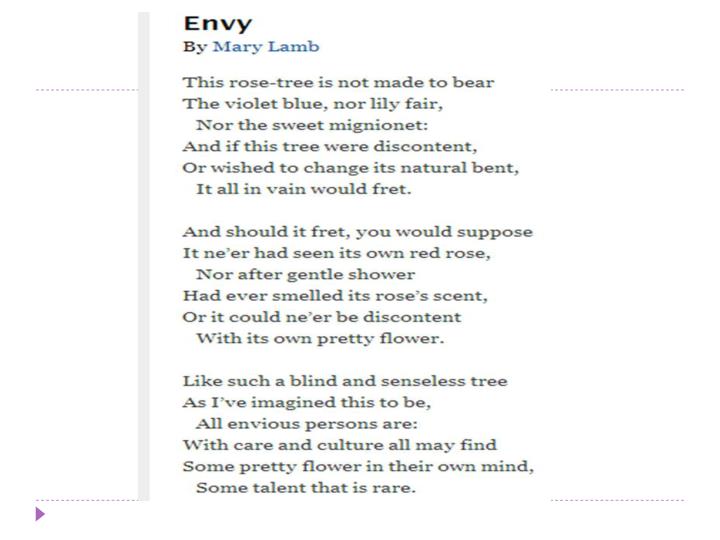 Envy
By Mary Lamb

This rose-tree is not made to bear
The violet blue, nor lily fair,
Nor the sweet mignionet:
And if this tree were discontent,
Or wished to change its natural bent,
It all in vain would fret.

And should it fret, you would suppose
It ne'er had seen its own red rose,
Nor after gentle shower
Had ever smelled its rose's scent,
Or it could ne'er be discontent
With its own pretty flower.

Like such a blind and senseless tree
As I've imagined this to be,
All envious persons are:
With care and culture all may find
Some pretty flower in their own mind,
Some talent that is rare.